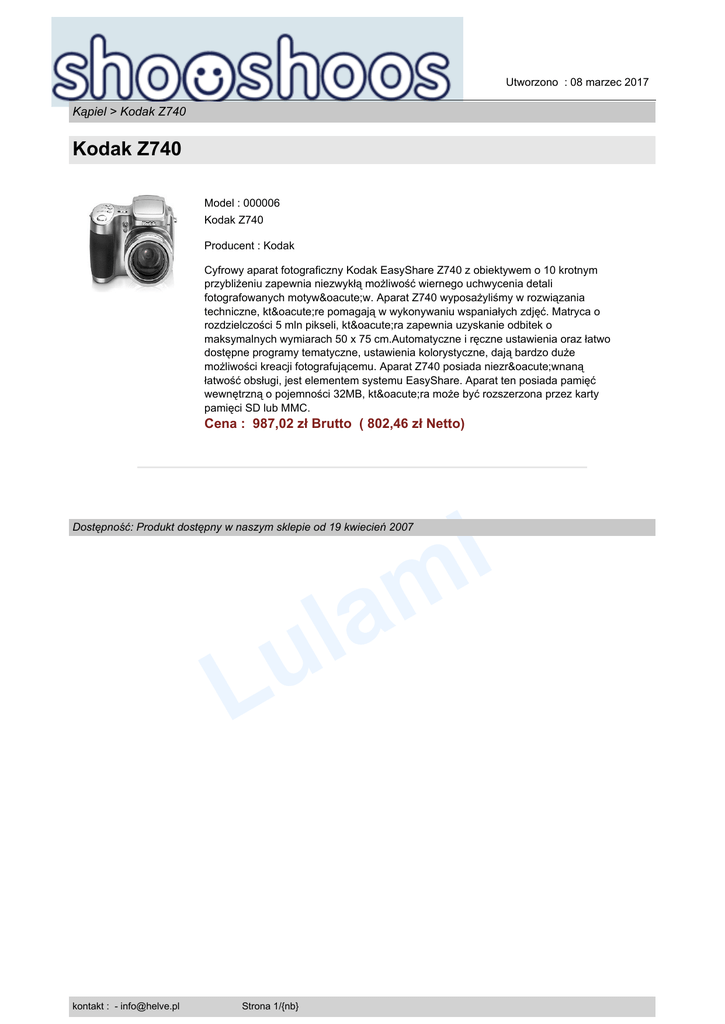 shooshoos

Utworzono : 08 marzec 2017

Kąpiel > Kodak Z740

Kodak Z740

Model : 000006
Kodak Z740

Producent : Kodak

Cyfrowy aparat fotograficzny Kodak EasyShare Z740 z obiektywem o 10 krotnym przybliżeniu zapewnia niezwykłą możliwość wiernego uchwycenia detali fotografowanych motyw&oacute;w. Aparat Z740 wyposażyliśmy w rozwiązania techniczne, kt&oacute;re pomagają w wykonywaniu wspaniałych zdjęć. Matryca o rozdzielczości 5 mln pikseli, kt&oacute;ra zapewnia uzyskanie odbitek o maksymalnych wymiarach 50 x 75 cm.Automatyczne i ręczne ustawienia oraz łatwo dostępne programy tematyczne, ustawienia kolorystyczne, dają bardzo duże możliwości kreacji fotografującemu. Aparat Z740 posiada niezr&oacute;wnaną łatwość obsługi, jest elementem systemu EasyShare. Aparat ten posiada pamięć wewnętrzną o pojemności 32MB, kt&oacute;ra może być rozszerzona przez karty pamięci SD lub MMC.

Cena : 987,02 zł Brutto ( 802,46 zł Netto)

Dostępność: Produkt dostępny w naszym sklepie od 19 kwiecień 2007

Lulami

kontakt : - info@helve.pl Strona 1/{nb}